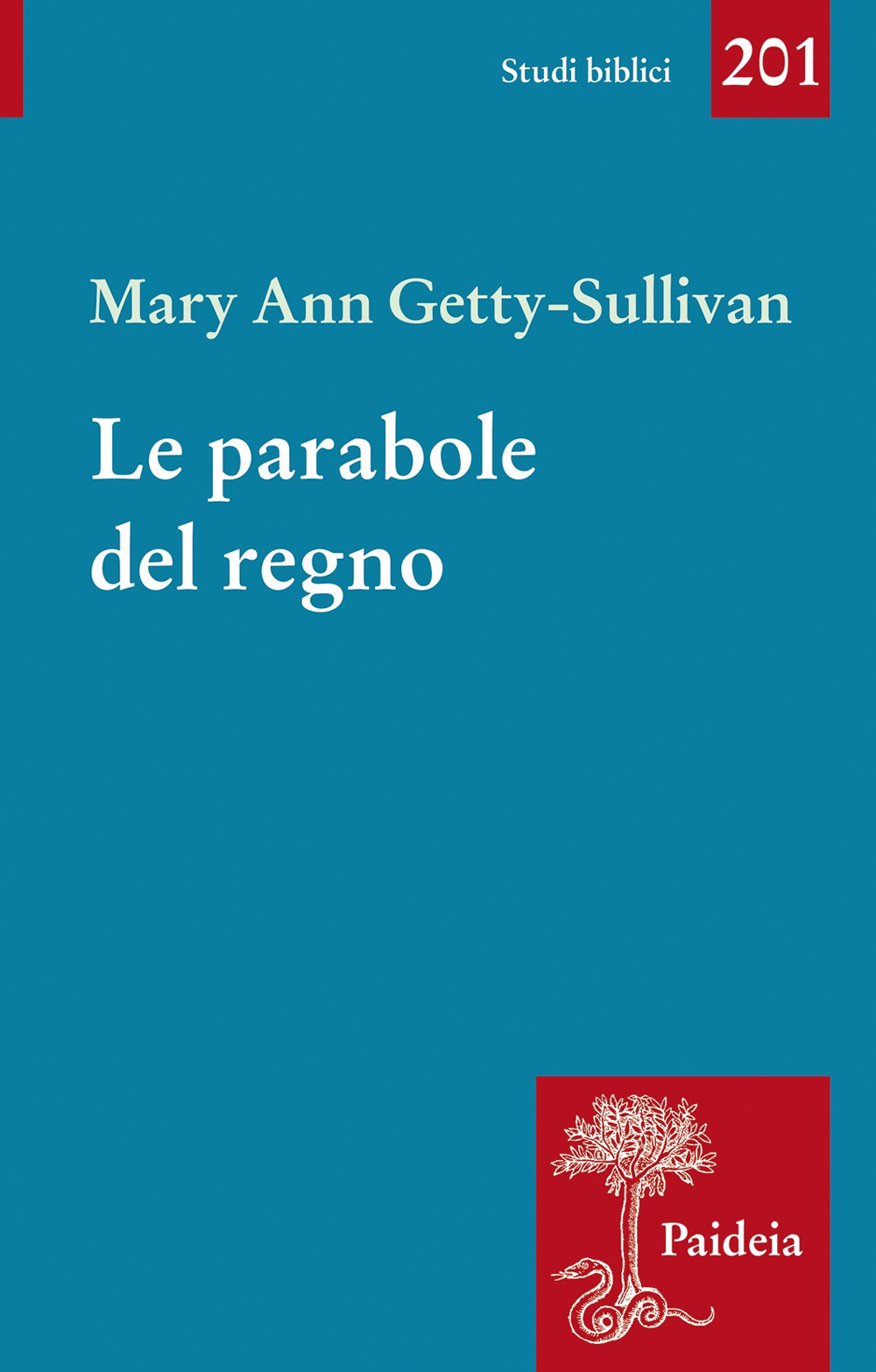 Studi biblici 201

Mary Ann Getty-Sullivan

Le parabole del regno

Paideia